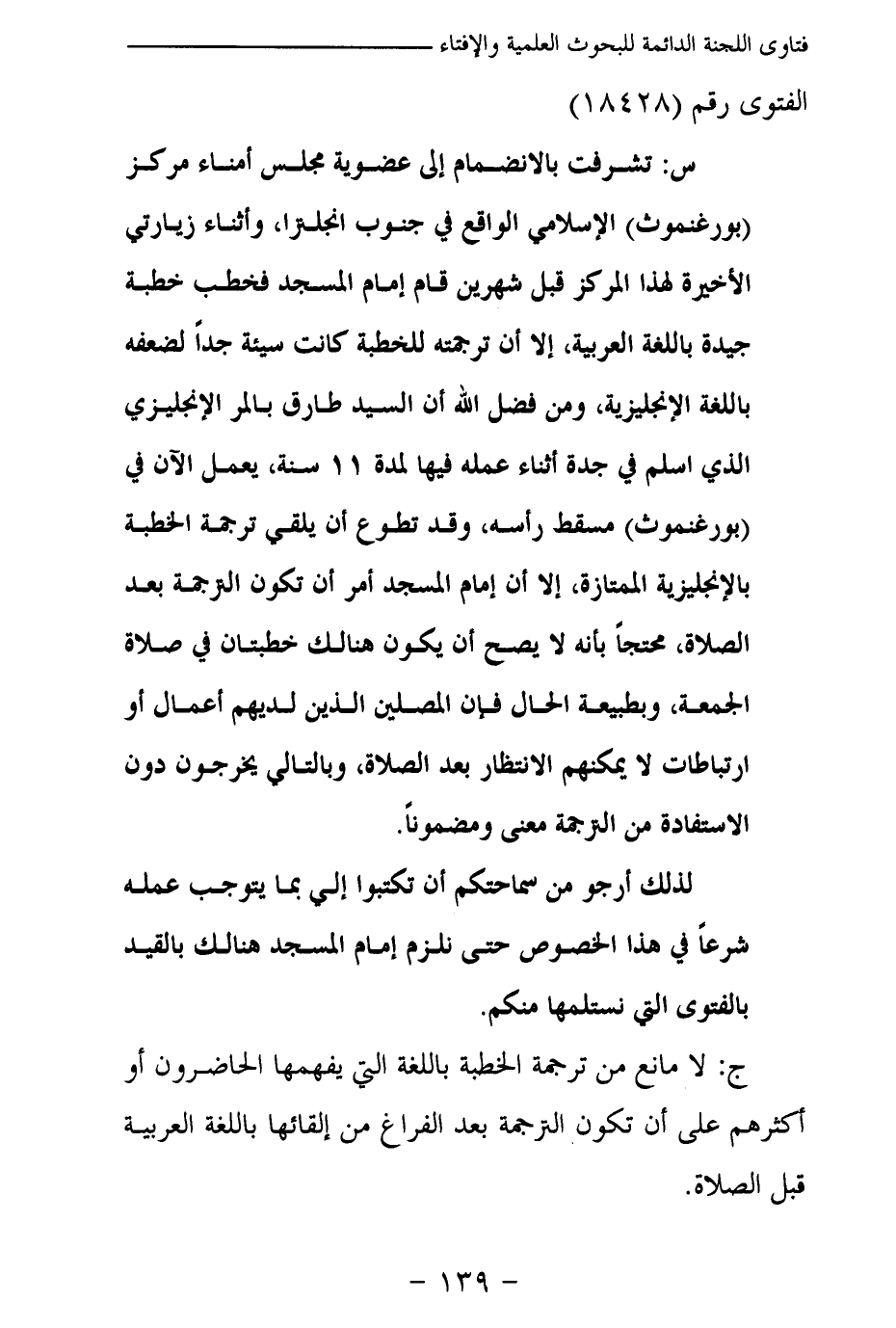 فتاوى اللجنة الدائمة للبحوث العلمية والإفتاء

الفتوى رقم (١٨٤٢٨)

س: تشرفت بالانضمام إلى عضوية مجلس أمناء مركز (بورغنموث) الإسلامي الواقع في جنوب انجلترا، وأثناء زيارتي الأخيرة لهذا المركز قبل شهرين قام إمام المسجد فخطب خطبة جيدة باللغة العربية، إلا أن ترجمته للخطبة كانت سيئة جداً لضعفه باللغة الإنجليزية، ومن فضل الله أن السيد طارق بالمر الإنجليزي الذي اسلم في جدة أثناء عمله فيها لمدة ١١ سنة، يعمل الآن في (بورغنموث) مسقط رأسه، وقد تطوع أن يلقي ترجمة الخطبة بالإنجليزية الممتازة، إلا أن إمام المسجد أمر أن تكون الترجمة بعد الصلاة، محتجاً بأنه لا يصح أن يكون هنالك خطبتان في صلاة الجمعة، وبطبيعة الحال فإن المصلين الذين لديهم أعمال أو ارتباطات لا يمكنهم الانتظار بعد الصلاة، وبالتالي يخرجون دون الاستفادة من الترجمة معنى ومضموناً.

لذلك أرجو من سماحتكم أن تكتبوا إلي بما يتوجب عمله شرعاً في هذا الخصوص حتى نلزم إمام المسجد هنالك بالقيد بالفتوى التي نستلمها منكم.

ج: لا مانع من ترجمة الخطبة باللغة التي يفهمها الحاضرون أو أكثرهم على أن تكون الترجمة بعد الفراغ من إلقائها باللغة العربية قبل الصلاة.

- ١٣٩ -